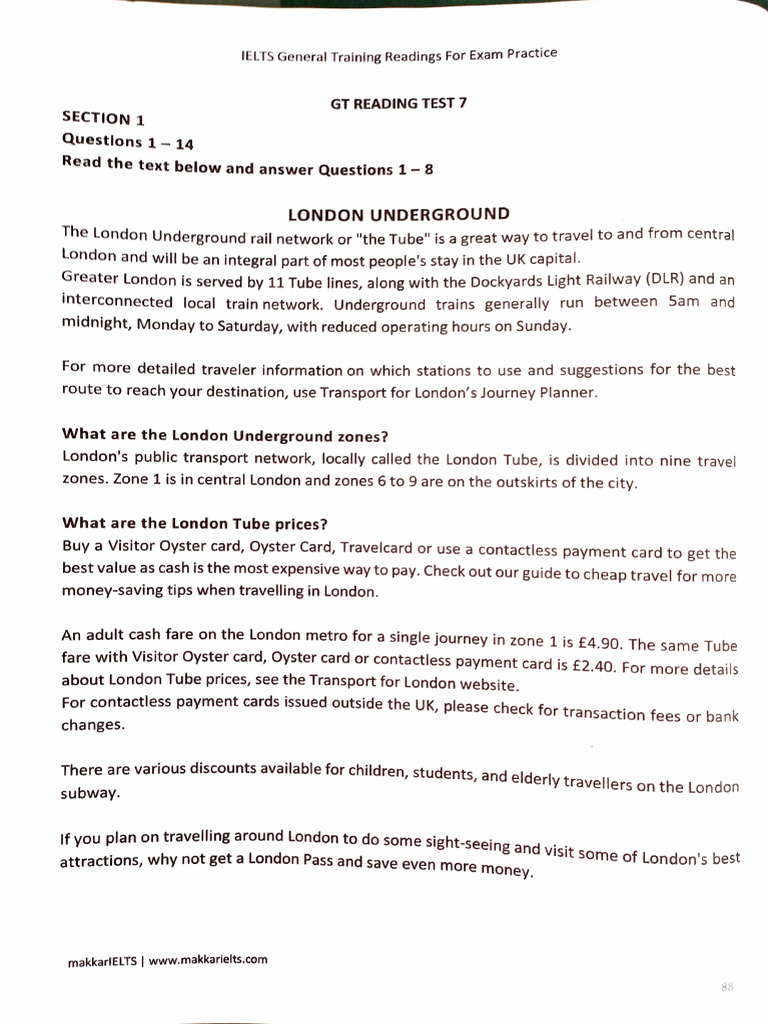 IELTS General Training Readings For Exam Practice

GT READING TEST 7

SECTION 1
Questions 1 – 14
Read the text below and answer Questions 1 – 8

LONDON UNDERGROUND

The London Underground rail network or "the Tube" is a great way to travel to and from central London and will be an integral part of most people's stay in the UK capital.
Greater London is served by 11 Tube lines, along with the Dockyards Light Railway (DLR) and an interconnected local train network. Underground trains generally run between 5am and midnight, Monday to Saturday, with reduced operating hours on Sunday.

For more detailed traveler information on which stations to use and suggestions for the best route to reach your destination, use Transport for London's Journey Planner.

What are the London Underground zones?
London's public transport network, locally called the London Tube, is divided into nine travel zones. Zone 1 is in central London and zones 6 to 9 are on the outskirts of the city.

What are the London Tube prices?
Buy a Visitor Oyster card, Oyster Card, Travelcard or use a contactless payment card to get the best value as cash is the most expensive way to pay. Check out our guide to cheap travel for more money-saving tips when travelling in London.

An adult cash fare on the London metro for a single journey in zone 1 is £4.90. The same Tube fare with Visitor Oyster card, Oyster card or contactless payment card is £2.40. For more details about London Tube prices, see the Transport for London website.
For contactless payment cards issued outside the UK, please check for transaction fees or bank changes.

There are various discounts available for children, students, and elderly travellers on the London subway.

If you plan on travelling around London to do some sight-seeing and visit some of London's best attractions, why not get a London Pass and save even more money.

makkarIELTS | www.makkarielts.com

88